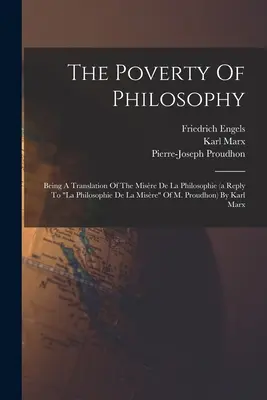 The Poverty Of Philosophy

Friedrich Engels
Karl Marx
Pierre-Joseph Proudhon

Being A Translation Of The Misère De La Philosophie (a Reply To "La Philosophie De La Misère" Of M. Proudhon) By Karl Marx